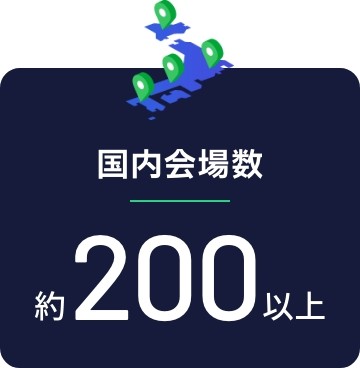 国内会場数

約200以上